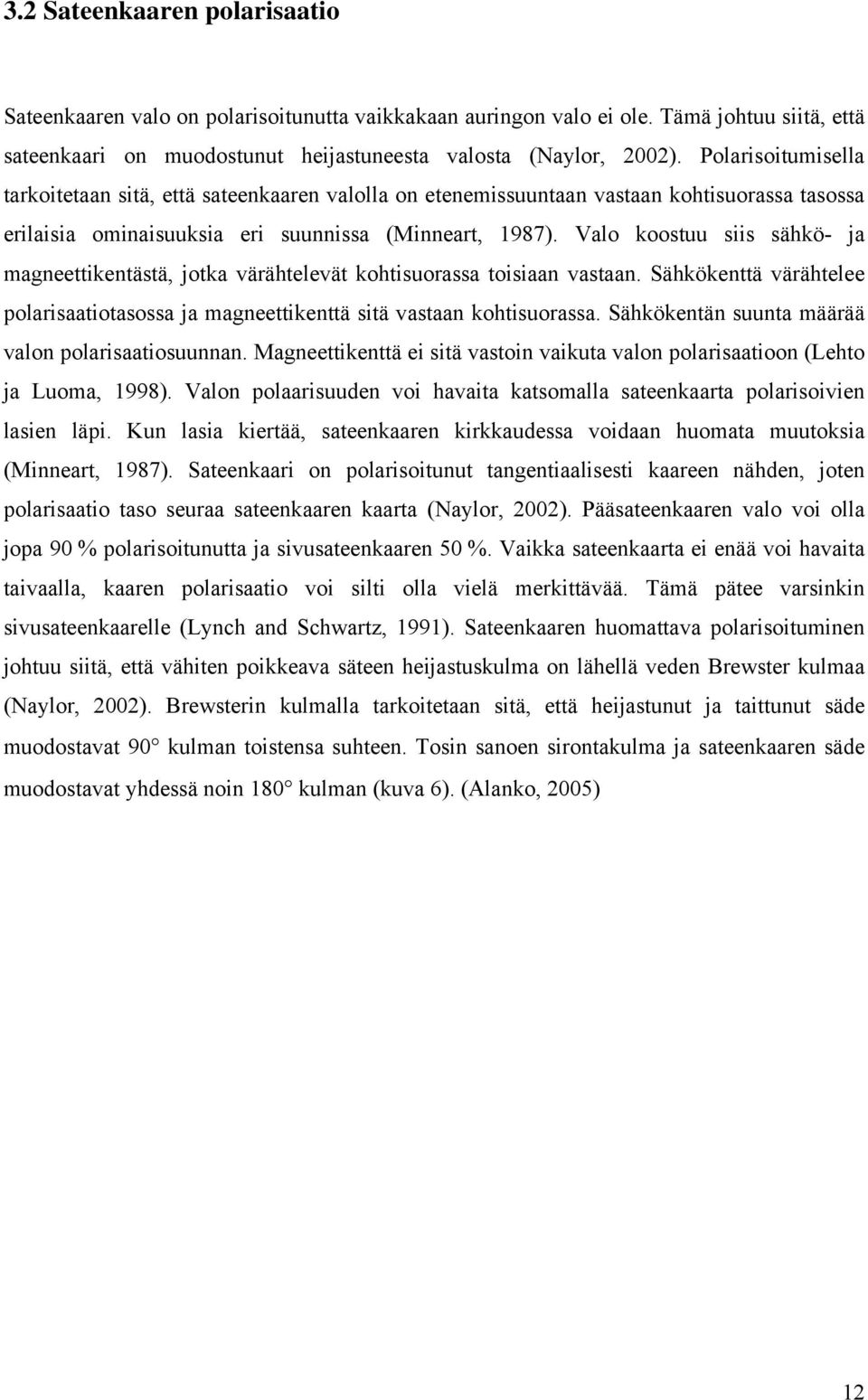 3.2 Sateenkaaren polarisaatio

Sateenkaaren valo on polarisoitunutta vaikkakaan auringon valo ei ole. Tämä johtuu siitä, että sateenkaari on muodostunut heijastuneesta valosta (Naylor, 2002). Polarisoitumisella tarkoitetaan sitä, että sateenkaaren valolla on etenemissuuntaan vastaan kohtisuorassa tasossa erilaisia ominaisuuksia eri suunnissa (Minneart, 1987). Valo koostuu siis sähkö- ja magneettikentästä, jotka värähtelevät kohtisuorassa toisiaan vastaan. Sähkökenttä värähtelee polarisaatiotasossa ja magneettikenttä sitä vastaan kohtisuorassa. Sähkökentän suunta määrää valon polarisaatiosuunnan. Magneettikenttä ei sitä vastoin vaikuta valon polarisaatioon (Lehto ja Luoma, 1998). Valon polaarisuuden voi havaita katsomalla sateenkaarta polarisoivien lasien läpi. Kun lasia kiertää, sateenkaaren kirkkaudessa voidaan huomata muutoksia (Minneart, 1987). Sateenkaari on polarisoitunut tangentiaalisesti kaareen nähden, joten polarisaatio taso seuraa sateenkaaren kaarta (Naylor, 2002). Pääsateenkaaren valo voi olla jopa 90 % polarisoitunutta ja sivusateenkaaren 50 %. Vaikka sateenkaarta ei enää voi havaita taivaalla, kaaren polarisaatio voi silti olla vielä merkittävää. Tämä pätee varsinkin sivusateenkaarelle (Lynch and Schwartz, 1991). Sateenkaaren huomattava polarisoituminen johtuu siitä, että vähiten poikkeava säteen heijastuskulma on lähellä veden Brewster kulmaa (Naylor, 2002). Brewsterin kulmalla tarkoitetaan sitä, että heijastunut ja taittunut säde muodostavat 90° kulman toistensa suhteen. Tosin sanoen sirontakulma ja sateenkaaren säde muodostavat yhdessä noin 180° kulman (kuva 6). (Alanko, 2005)

12